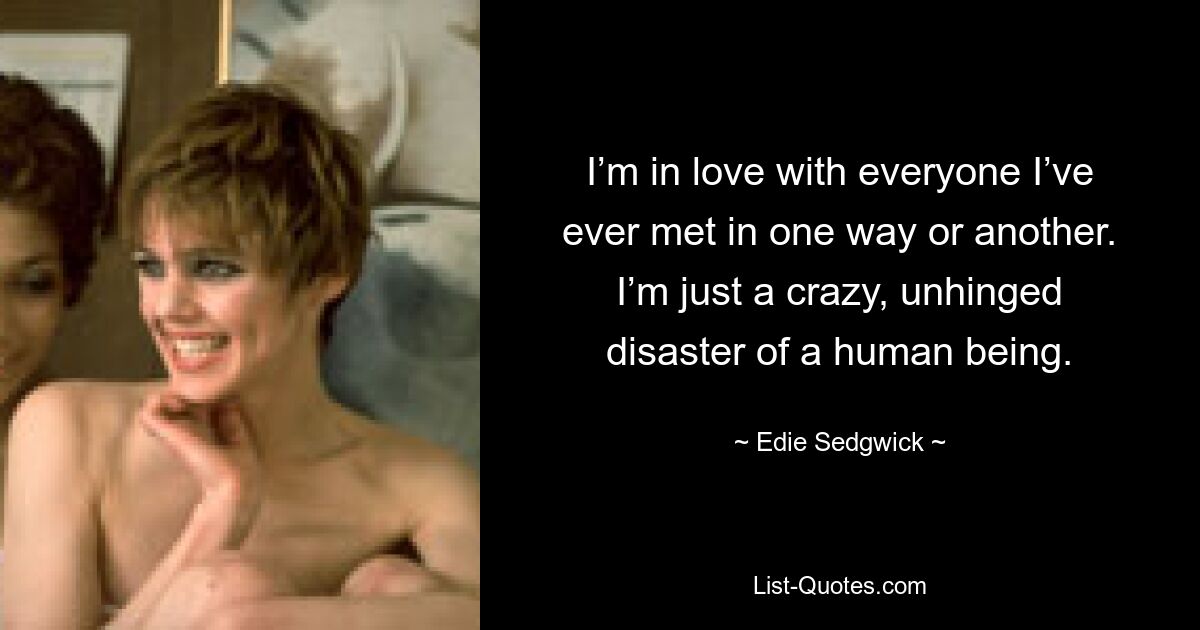 I’m in love with everyone I’ve ever met in one way or another. I’m just a crazy, unhinged disaster of a human being.

~ Edie Sedgwick ~

List-Quotes.com